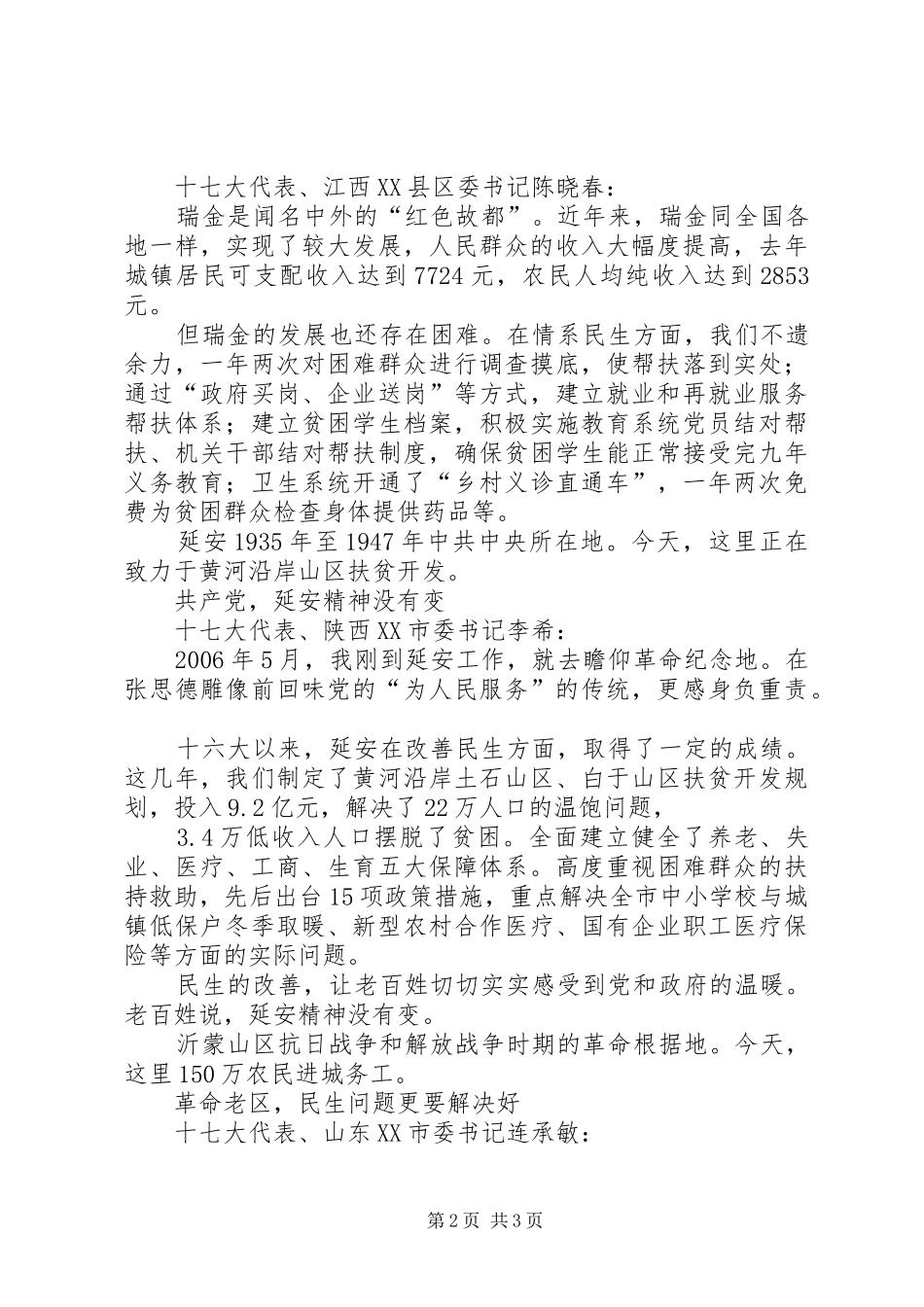 十七大代表、江西XX县区委书记陈晓春：

瑞金是闻名中外的“红色故都”。近年来，瑞金同全国各地一样，实现了较大发展，人民群众的收入大幅度提高，去年城镇居民可支配收入达到7724元，农民人均纯收入达到2853元。

但瑞金的发展也还存在困难。在情系民生方面，我们不遗余力，一年两次对困难群众进行调查摸底，使帮扶落到实处；通过“政府买岗、企业送岗”等方式，建立就业和再就业服务帮扶体系；建立贫困学生档案，积极实施教育系统党员结对帮扶、机关干部结对帮扶制度，确保贫困学生能正常接受完九年义务教育；卫生系统开通了“乡村义诊直通车”，一年两次免费为贫困群众检查身体提供药品等。

延安1935年至1947年中共中央所在地。今天，这里正在致力于黄河沿岸山区扶贫开发。

共产党，延安精神没有变

十七大代表、陕西XX市委书记李希：

2006年5月，我刚到延安工作，就去瞻仰革命纪念地。在张思德雕像前回味党的“为人民服务”的传统，更感身负重责。

十六大以来，延安在改善民生方面，取得了一定的成绩。这几年，我们制定了黄河沿岸土石山区、白于山区扶贫开发规划，投入9.2亿元，解决了22万人口的温饱问题，

3.4万低收入人口摆脱了贫困。全面建立健全了养老、失业、医疗、工商、生育五大保障体系。高度重视困难群众的扶持救助，先后出台15项政策措施，重点解决全市中小学校与城镇低保户冬季取暖、新型农村合作医疗、国有企业职工医疗保险等方面的实际问题。

民生的改善，让老百姓切切实实感受到党和政府的温暖。老百姓说，延安精神没有变。

沂蒙山区抗日战争和解放战争时期的革命根据地。今天，这里150万农民进城务工。

革命老区，民生问题更要解决好

十七大代表、山东XX市委书记连承敏：

第2页 共3页